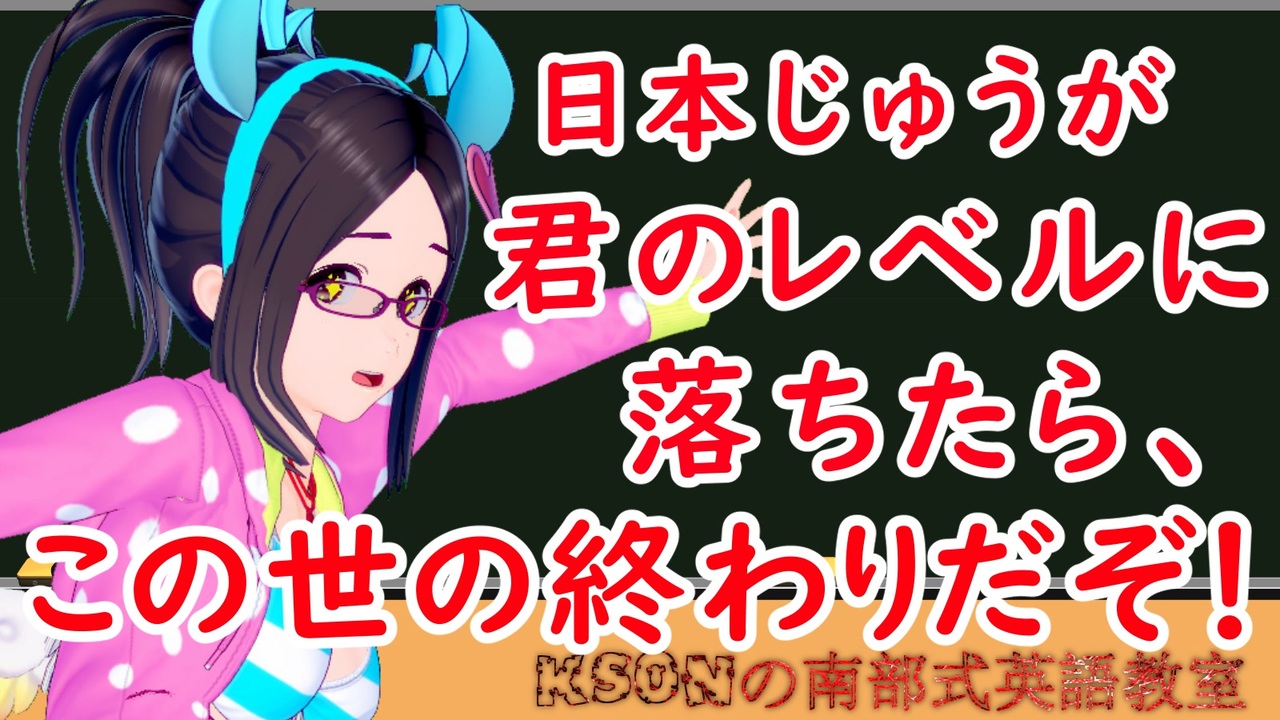 日本じゅうが
君のレベルに
落ちたら、
この世の終わりだぞ！

KSONの南部式英語教室